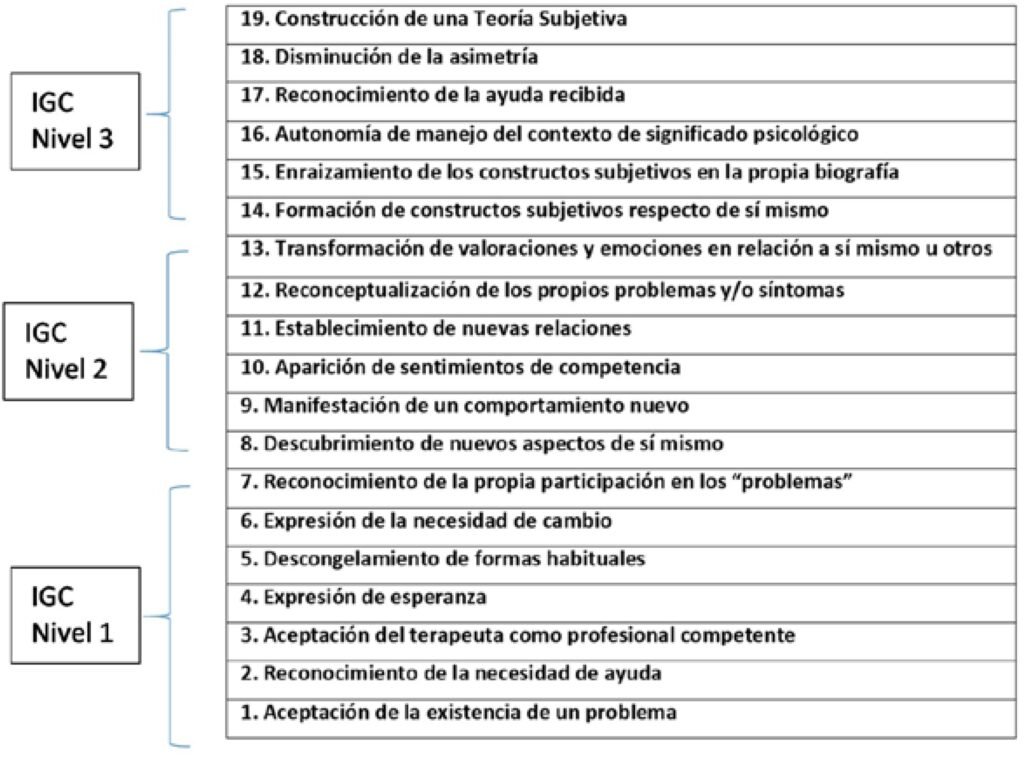 IGC
Nivel 3

19. Construcción de una Teoría Subjetiva
18. Disminución de la asimetría
17. Reconocimiento de la ayuda recibida
16. Autonomía de manejo del contexto de significado psicológico
15. Enraizamiento de los constructos subjetivos en la propia biografía
14. Formación de constructos subjetivos respecto de sí mismo

IGC
Nivel 2

13. Transformación de valoraciones y emociones en relación a sí mismo u otros
12. Reconceptualización de los propios problemas y/o síntomas
11. Establecimiento de nuevas relaciones
10. Aparición de sentimientos de competencia
9. Manifestación de un comportamiento nuevo
8. Descubrimiento de nuevos aspectos de sí mismo

IGC
Nivel 1

7. Reconocimiento de la propia participación en los "problemas"
6. Expresión de la necesidad de cambio
5. Descongelamiento de formas habituales
4. Expresión de esperanza
3. Aceptación del terapeuta como profesional competente
2. Reconocimiento de la necesidad de ayuda
1. Aceptación de la existencia de un problema